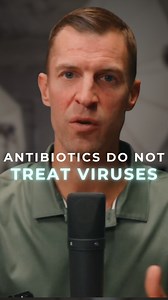 ANTIBIOTICS DO NOT
TREAT VIRUSES